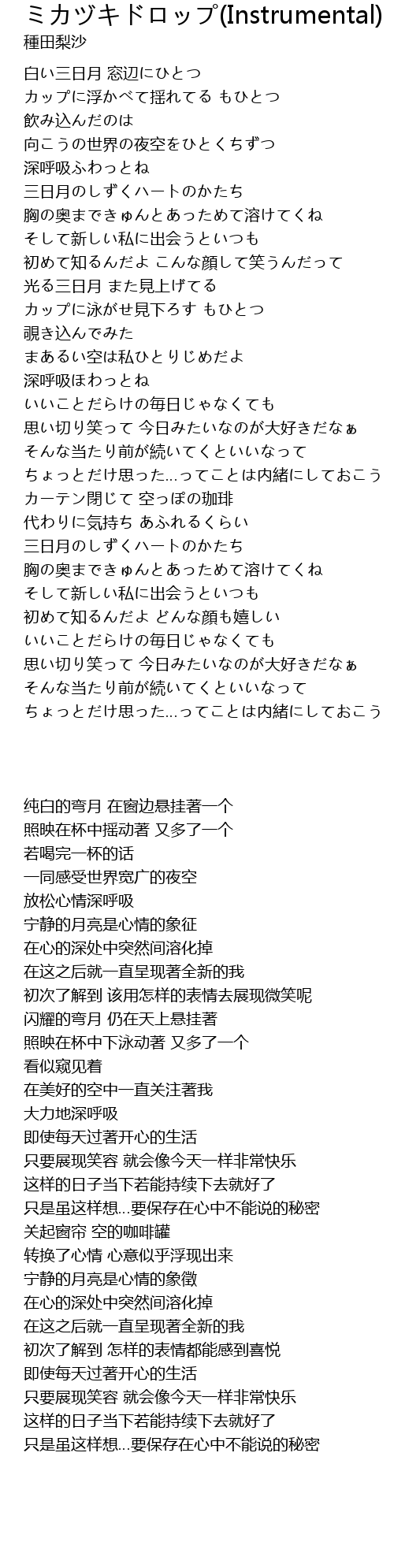 ミカヅキドロップ(Instrumental)
種田梨沙

白い三日月 窓辺にひとつ
カップに浮かべて揺れてる もひとつ
飲み込んだのは
向こうの世界の夜空をひとくちずつ
深呼吸ふわっとね
三日月のしずくハートのかたち
胸の奥まできゅんとあっためて溶けてくね
そして新しい私に出会うといつも
初めて知るんだよ こんな顔して笑うんだって
光る三日月 また見上げてる
カップに泳がせ見下ろす もひとつ
覗き込んでみた
まあるい空は私ひとりじめだよ
深呼吸ほわっとね
いいことだらけの毎日じゃなくても
思い切り笑って 今日みたいなのが大好きだなぁ
そんな当たり前が続いてくといいなって
ちょっとだけ思った…ってことは内緒にしておこう
カーテン閉じて 空っぽの珈琲
代わりに気持ち あふれるくらい
三日月のしずくハートのかたち
胸の奥まできゅんとあっためて溶けてくね
そして新しい私に出会うといつも
初めて知るんだよ どんな顔も嬉しい
いいことだらけの毎日じゃなくても
思い切り笑って 今日みたいなのが大好きだなぁ
そんな当たり前が続いてくといいなって
ちょっとだけ思った…ってことは内緒にしておこう

纯白的弯月 在窗边悬挂著一个
照映在杯中摇动著 又多了一个
若喝完一杯的话
一同感受世界宽广的夜空
放松心情深呼吸
宁静的月亮是心情的象征
在心的深处中突然间溶化掉
在这之后就一直呈现著全新的我
初次了解到 该用怎样的表情去展现微笑呢
闪耀的弯月 仍在天上悬挂著
照映在杯中下泳动著 又多了一个
看似窥见着
在美好的空中一直关注著我
大力地深呼吸
即使每天过著开心的生活
只要展现笑容 就会像今天一样非常快乐
这样的日子当下若能持续下去就好了
只是虽这样想...要保存在心中不能说的秘密
关起窗帘 空的咖啡罐
转换了心情 心意似乎浮现出来
宁静的月亮是心情的象徵
在心的深处中突然间溶化掉
在这之后就一直呈现著全新的我
初次了解到 怎样的表情都能感到喜悦
即使每天过著开心的生活
只要展现笑容 就会像今天一样非常快乐
这样的日子当下若能持续下去就好了
只是虽这样想...要保存在心中不能说的秘密